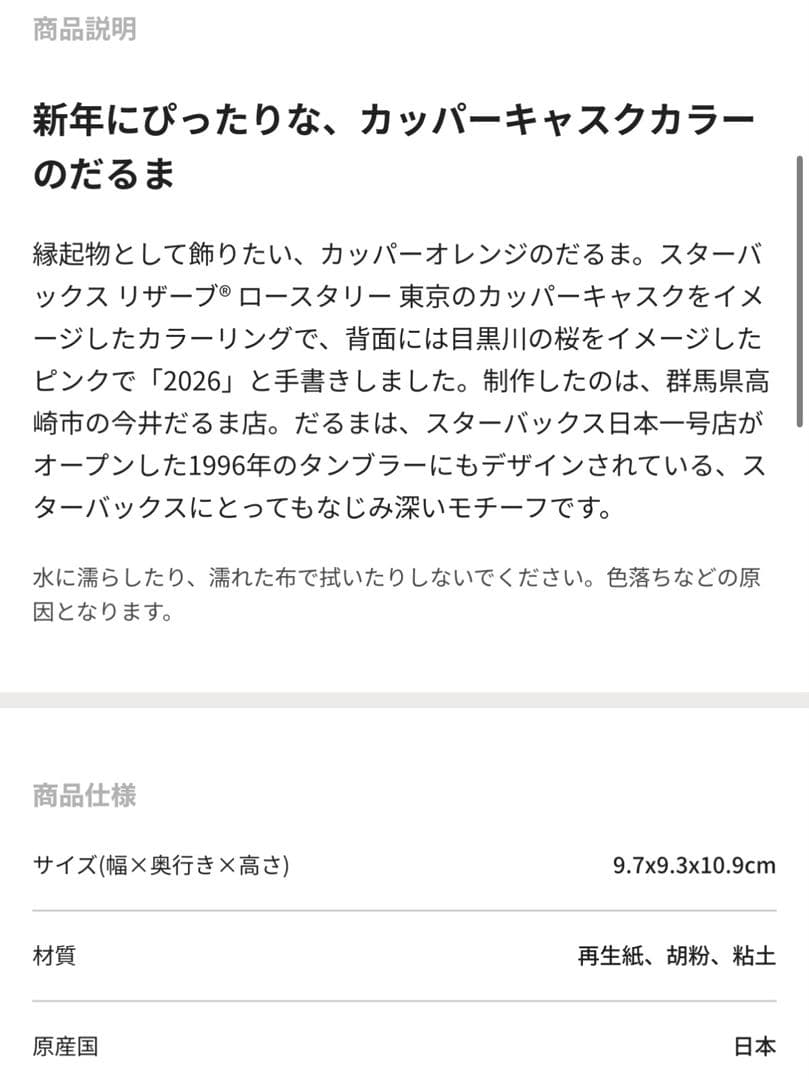 商品説明

新年にぴったりな、カッパーキャスクカラーのだるま

縁起物として飾りたい、カッパーオレンジのだるま。スターバックス リザーブ® ロースタリー 東京のカッパーキャスクをイメージしたカラーリングで、背面には目黒川の桜をイメージしたピンクで「2026」と手書きしました。制作したのは、群馬県高崎市の今井だるま店。だるまは、スターバックス日本一号店がオープンした1996年のタンブラーにもデザインされている、スターバックスにとってもなじみ深いモチーフです。

水に濡らしたり、濡れた布で拭いたりしないでください。色落ちなどの原因となります。

商品仕様

| サイズ(幅×奥行き×高さ) | 9.7x9.3x10.9cm |
|---|---|
| 材質 | 再生紙、胡粉、粘土 |
| 原産国 | 日本 |